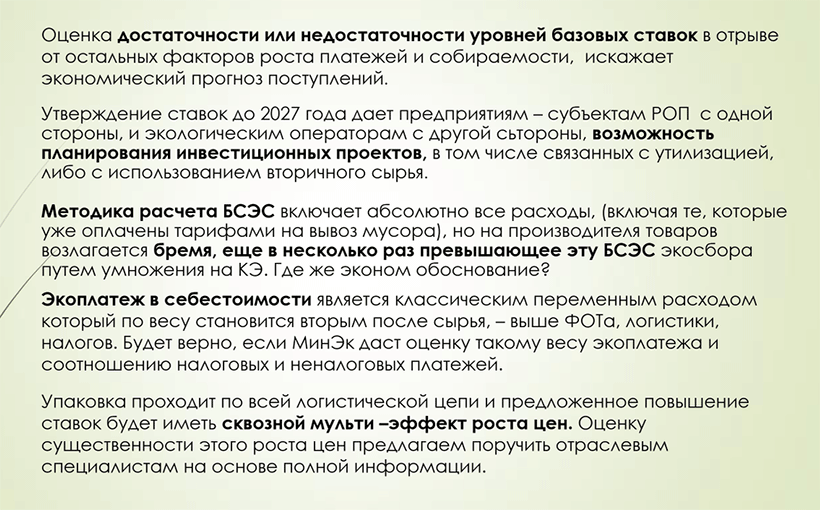 Оценка достаточности или недостаточности уровней базовых ставок в отрыве от остальных факторов роста платежей и собираемости,  искажает экономический прогноз поступлений.

Утверждение ставок до 2027 года дает предприятиям – субъектам РОП  с одной стороны, и экологическим операторам с другой сьтороны, возможность планирования инвестиционных проектов, в том числе связанных с утилизацией, либо с использованием вторичного сырья.

Методика расчета БСЭС включает абсолютно все расходы, (включая те, которые уже оплачены тарифами на вывоз мусора), но на производителя товаров возлагается бремя, еще в несколько раз превышающее эту БСЭС экосбора путем умножения на КЭ. Где же эконом обоснование?

Экоплатеж в себестоимости является классическим переменным расходом который по весу становится вторым после сырья, – выше ФОТа, логистики, налогов. Будет верно, если МинЭк даст оценку такому весу экоплатежа и соотношению налоговых и неналоговых платежей.

Упаковка проходит по всей логистической цепи и предложенное повышение ставок будет иметь сквозной мульти –эффект роста цен. Оценку существенности этого роста цен предлагаем поручить отраслевым специалистам на основе полной информации.